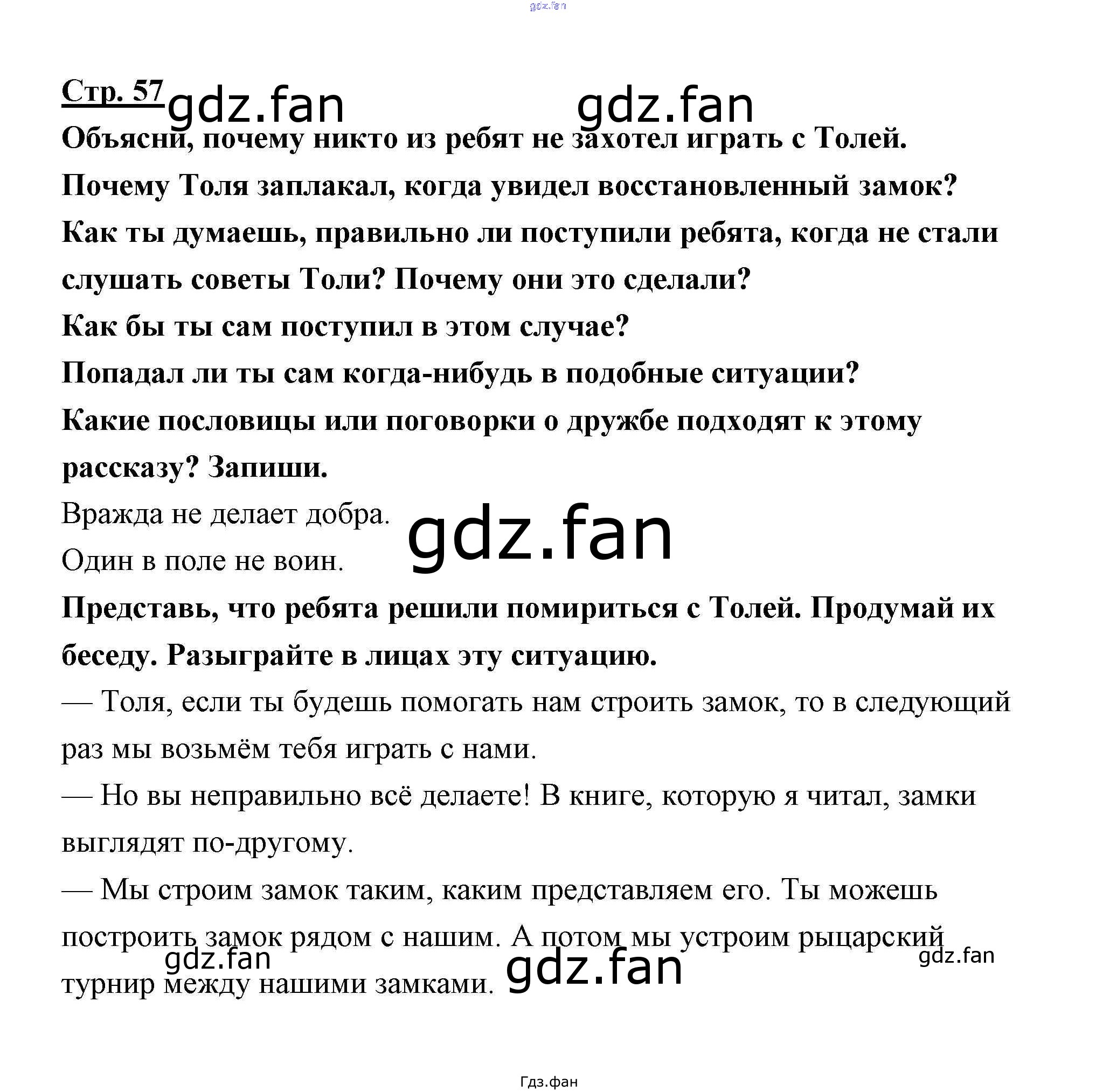 gdz.fan

Стр. 57 gdz.fan gdz.fan

Объясни, почему никто из ребят не захотел играть с Толей.

Почему Толя заплакал, когда увидел восстановленный замок?

Как ты думаешь, правильно ли поступили ребята, когда не стали слушать советы Толи? Почему они это сделали?

Как бы ты сам поступил в этом случае?

Попадал ли ты сам когда-нибудь в подобные ситуации?

Какие пословицы или поговорки о дружбе подходят к этому рассказу? Запиши.

Вражда не делает добра. gdz.fan

Один в поле не воин.

Представь, что ребята решили помириться с Толей. Продумай их беседу. Разыграйте в лицах эту ситуацию.

— Толя, если ты будешь помогать нам строить замок, то в следующий раз мы возьмём тебя играть с нами.

— Но вы неправильно всё делаете! В книге, которую я читал, замки выглядят по-другому.

— Мы строим замок таким, каким представляем его. Ты можешь построить замок рядом с нашим. А потом мы устроим рыцарский турнир между нашими замками.

gdz.fan gdz.fan gdz.fan

Гдз.фан